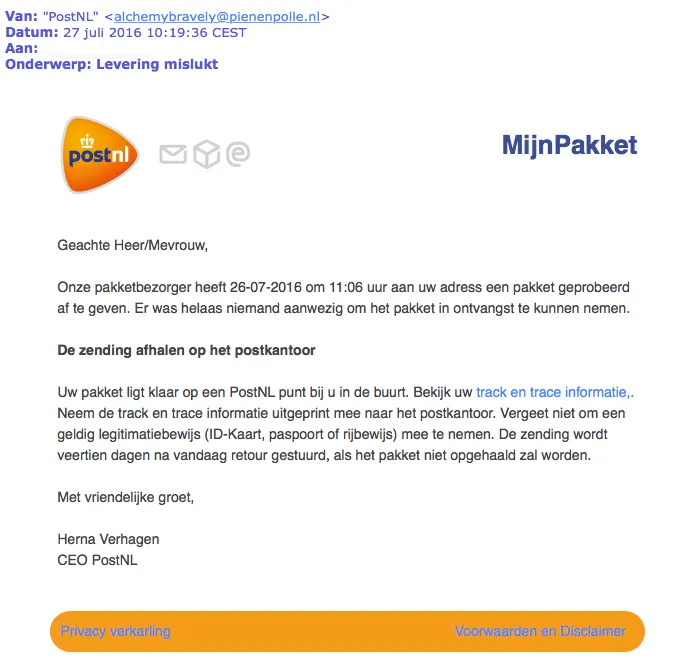 Van: "PostNL" <alchemybravely@pienenpolle.nl>
Datum: 27 juli 2016 10:19:36 CEST
Aan:
Onderwerp: Levering mislukt

postnl

MijnPakket

Geachte Heer/Mevrouw,

Onze pakketbezorger heeft 26-07-2016 om 11:06 uur aan uw adress een pakket geprobeerd af te geven. Er was helaas niemand aanwezig om het pakket in ontvangst te kunnen nemen.

De zending afhalen op het postkantoor

Uw pakket ligt klaar op een PostNL punt bij u in de buurt. Bekijk uw track en trace informatie,. Neem de track en trace informatie uitgeprint mee naar het postkantoor. Vergeet niet om een geldig legitimatiebewijs (ID-Kaart, paspoort of rijbewijs) mee te nemen. De zending wordt veertien dagen na vandaag retour gestuurd, als het pakket niet opgehaald zal worden.

Met vriendelijke groet,

Herna Verhagen
CEO PostNL

Privacy verkarling

Voorwaarden en Disclaimer